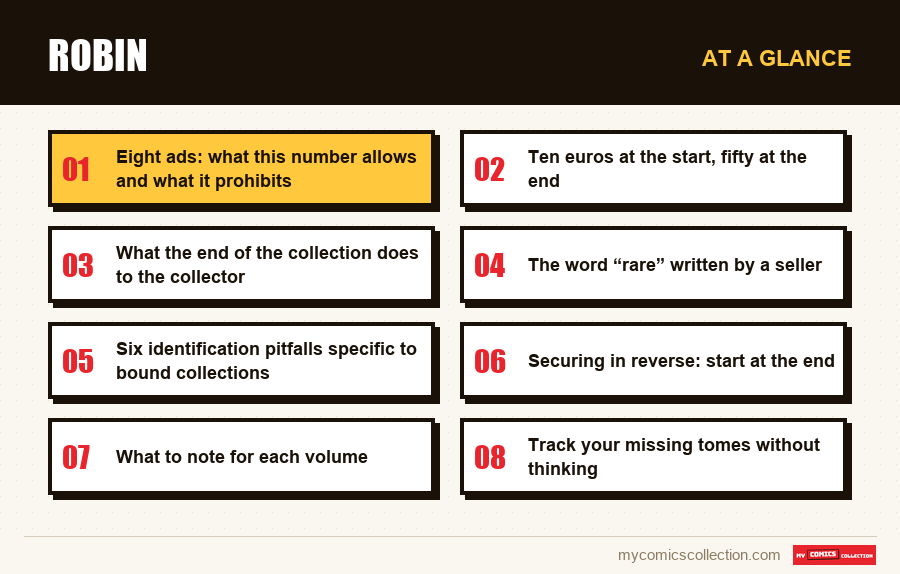 ROBIN

AT A GLANCE

01 Eight ads: what this number allows and what it prohibits

02 Ten euros at the start, fifty at the end

03 What the end of the collection does to the collector

04 The word "rare" written by a seller

05 Six identification pitfalls specific to bound collections

06 Securing in reverse: start at the end

07 What to note for each volume

08 Track your missing tomes without thinking

mycomicscollection.com

MY COMICS COLLECTION